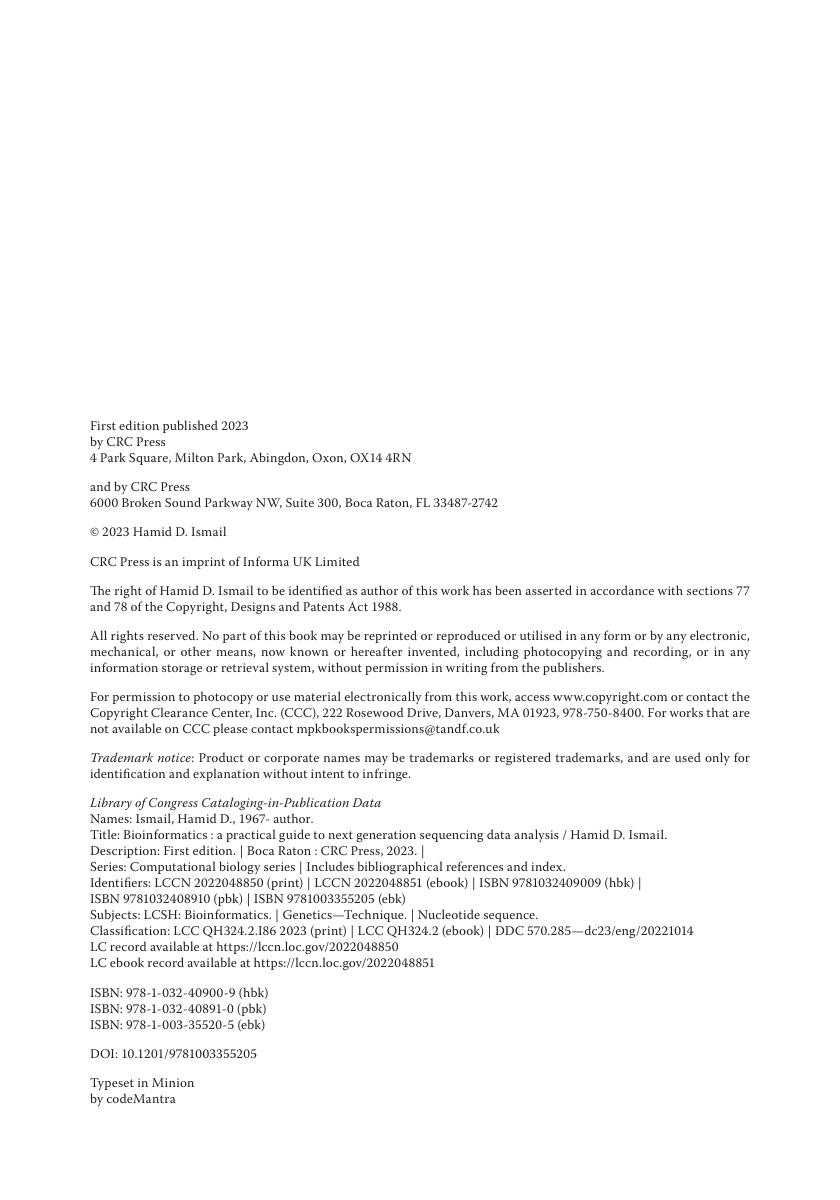 First edition published 2023
by CRC Press
4 Park Square, Milton Park, Abingdon, Oxon, OX14 4RN

and by CRC Press
6000 Broken Sound Parkway NW, Suite 300, Boca Raton, FL 33487-2742

© 2023 Hamid D. Ismail

CRC Press is an imprint of Informa UK Limited

The right of Hamid D. Ismail to be identified as author of this work has been asserted in accordance with sections 77 and 78 of the Copyright, Designs and Patents Act 1988.

All rights reserved. No part of this book may be reprinted or reproduced or utilised in any form or by any electronic, mechanical, or other means, now known or hereafter invented, including photocopying and recording, or in any information storage or retrieval system, without permission in writing from the publishers.

For permission to photocopy or use material electronically from this work, access www.copyright.com or contact the Copyright Clearance Center, Inc. (CCC), 222 Rosewood Drive, Danvers, MA 01923, 978-750-8400. For works that are not available on CCC please contact mpkbookspermissions@tandf.co.uk

Trademark notice: Product or corporate names may be trademarks or registered trademarks, and are used only for identification and explanation without intent to infringe.

Library of Congress Cataloging-in-Publication Data
Names: Ismail, Hamid D., 1967- author.
Title: Bioinformatics : a practical guide to next generation sequencing data analysis / Hamid D. Ismail.
Description: First edition. | Boca Raton : CRC Press, 2023. |
Series: Computational biology series | Includes bibliographical references and index.
Identifiers: LCCN 2022048850 (print) | LCCN 2022048851 (ebook) | ISBN 9781032409009 (hbk) |
ISBN 9781032408910 (pbk) | ISBN 9781003355205 (ebk)
Subjects: LCSH: Bioinformatics. | Genetics—Technique. | Nucleotide sequence.
Classification: LCC QH324.2.I86 2023 (print) | LCC QH324.2 (ebook) | DDC 570.285—dc23/eng/20221014
LC record available at https://lccn.loc.gov/2022048850
LC ebook record available at https://lccn.loc.gov/2022048851

ISBN: 978-1-032-40900-9 (hbk)
ISBN: 978-1-032-40891-0 (pbk)
ISBN: 978-1-003-35520-5 (ebk)

DOI: 10.1201/9781003355205

Typeset in Minion
by codeMantra